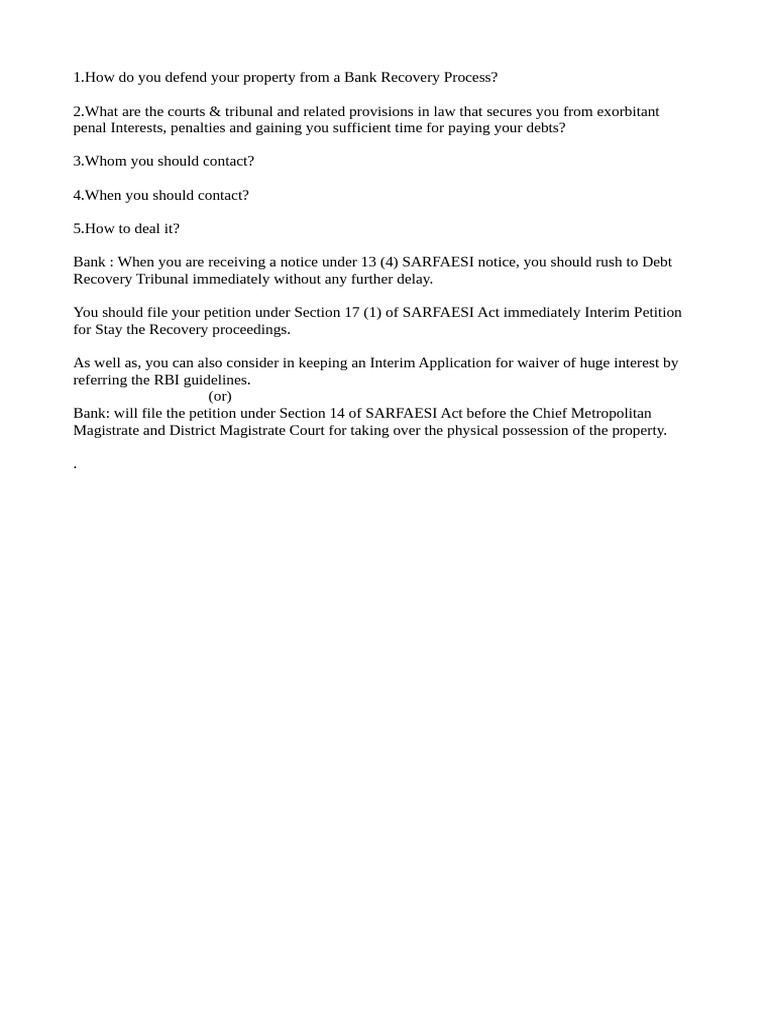 1.How do you defend your property from a Bank Recovery Process?

2.What are the courts & tribunal and related provisions in law that secures you from exorbitant penal Interests, penalties and gaining you sufficient time for paying your debts?

3.Whom you should contact?

4.When you should contact?

5.How to deal it?

Bank : When you are receiving a notice under 13 (4) SARFAESI notice, you should rush to Debt Recovery Tribunal immediately without any further delay.

You should file your petition under Section 17 (1) of SARFAESI Act immediately Interim Petition for Stay the Recovery proceedings.

As well as, you can also consider in keeping an Interim Application for waiver of huge interest by referring the RBI guidelines.
(or)
Bank: will file the petition under Section 14 of SARFAESI Act before the Chief Metropolitan Magistrate and District Magistrate Court for taking over the physical possession of the property.

.